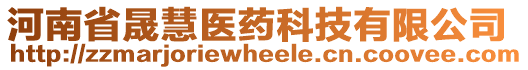 河南省晟慧医药科技有限公司
http://zzmarjoriewheele.cn.coovee.com